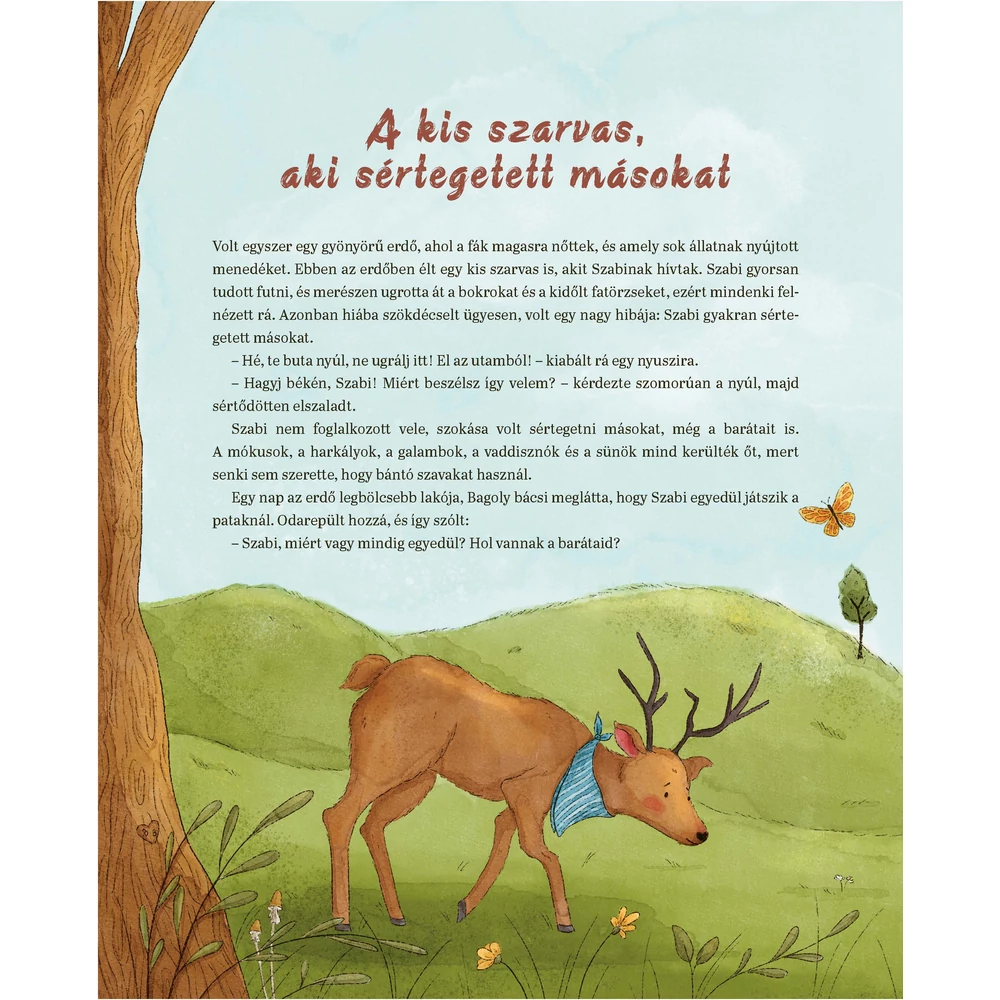 A kis szarvas, aki sértegetett másokat

Volt egyszer egy gyönyörű erdő, ahol a fák magasra nőttek, és amely sok állatnak nyújtott menedéket. Ebben az erdőben élt egy kis szarvas is, akit Szabinak hívtak. Szabi gyorsan tudott futni, és merészen ugrotta át a bokrokat és a kidőlt fatörzseket, ezért mindenki felnézett rá. Azonban hiába szökdécselt ügyesen, volt egy nagy hibája: Szabi gyakran sértegetett másokat.

– Hé, te buta nyúl, ne ugrálj itt! El az utamból! – kiabált rá egy nyuszira.

– Hagyj békén, Szabi! Miért beszélsz így velem? – kérdezte szomorúan a nyúl, majd sértődötten elszaladt.

Szabi nem foglalkozott vele, szokása volt sértegetni másokat, még a barátait is. A mókusok, a harkályok, a galambok, a vaddisznók és a sünök mind kerülték őt, mert senki sem szerette, hogy bántó szavakat használ.

Egy nap az erdő legbölcsebb lakója, Bagoly bácsi meglátta, hogy Szabi egyedül játszik a pataknál. Odarepült hozzá, és így szólt:

– Szabi, miért vagy mindig egyedül? Hol vannak a barátaid?